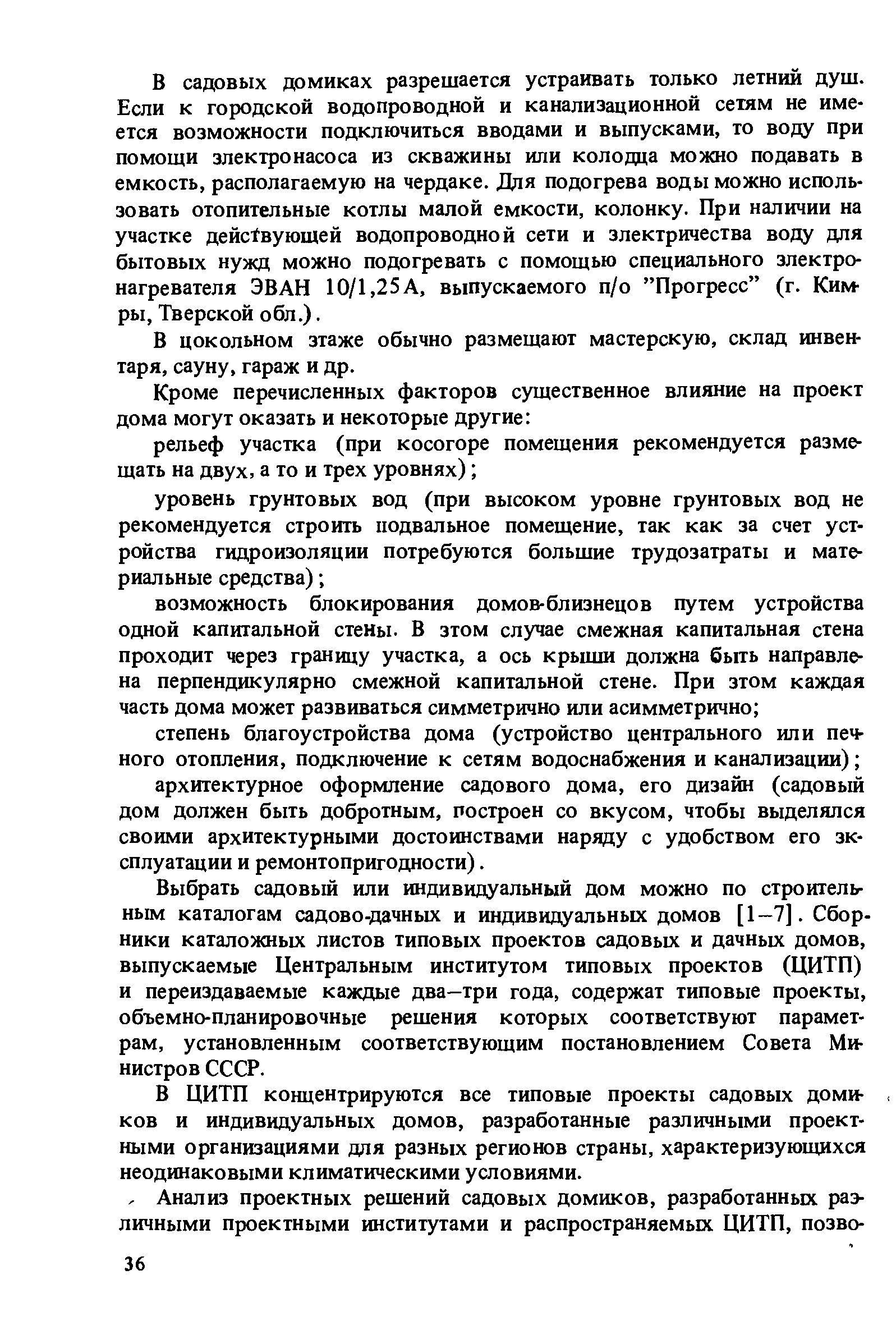 В садовых домиках разрешается устраивать только летний душ. Если к городской водопроводной и канализационной сетям не имеется возможности подключиться вводами и выпусками, то воду при помощи электронасоса из скважины или колодца можно подавать в емкость, располагаемую на чердаке. Для подогрева воды можно использовать отопительные котлы малой емкости, колонку. При наличии на участке действующей водопроводной сети и электричества воду для бытовых нужд можно подогревать с помощью специального электронагревателя ЭВАН 10/1,25А, выпускаемого п/о "Прогресс" (г. Кимры, Тверской обл.).

В цокольном этаже обычно размещают мастерскую, склад инвентаря, сауну, гараж и др.

Кроме перечисленных факторов существенное влияние на проект дома могут оказать и некоторые другие:

рельеф участка (при косогоре помещения рекомендуется размещать на двух, а то и трех уровнях);

уровень грунтовых вод (при высоком уровне грунтовых вод не рекомендуется строить подвальное помещение, так как за счет устройства гидроизоляции потребуются большие трудозатраты и материальные средства);

возможность блокирования домов-близнецов путем устройства одной капитальной стены. В этом случае смежная капитальная стена проходит через границу участка, а ось крыши должна быть направлена перпендикулярно смежной капитальной стене. При этом каждая часть дома может развиваться симметрично или асимметрично;

степень благоустройства дома (устройство центрального или печного отопления, подключение к сетям водоснабжения и канализации);

архитектурное оформление садового дома, его дизайн (садовый дом должен быть добротным, построен со вкусом, чтобы выделялся своими архитектурными достоинствами наряду с удобством его эксплуатации и ремонтопригодности).

Выбрать садовый или индивидуальный дом можно по строительным каталогам садово-дачных и индивидуальных домов [1–7]. Сборники каталожных листов типовых проектов садовых и дачных домов, выпускаемые Центральным институтом типовых проектов (ЦИТП) и переиздаваемые каждые два–три года, содержат типовые проекты, объемно-планировочные решения которых соответствуют параметрам, установленным соответствующим постановлением Совета Министров СССР.

В ЦИТП концентрируются все типовые проекты садовых домиков и индивидуальных домов, разработанные различными проектными организациями для разных регионов страны, характеризующихся неодинаковыми климатическими условиями.

Анализ проектных решений садовых домиков, разработанных различными проектными институтами и распространяемых ЦИТП, позво-

36